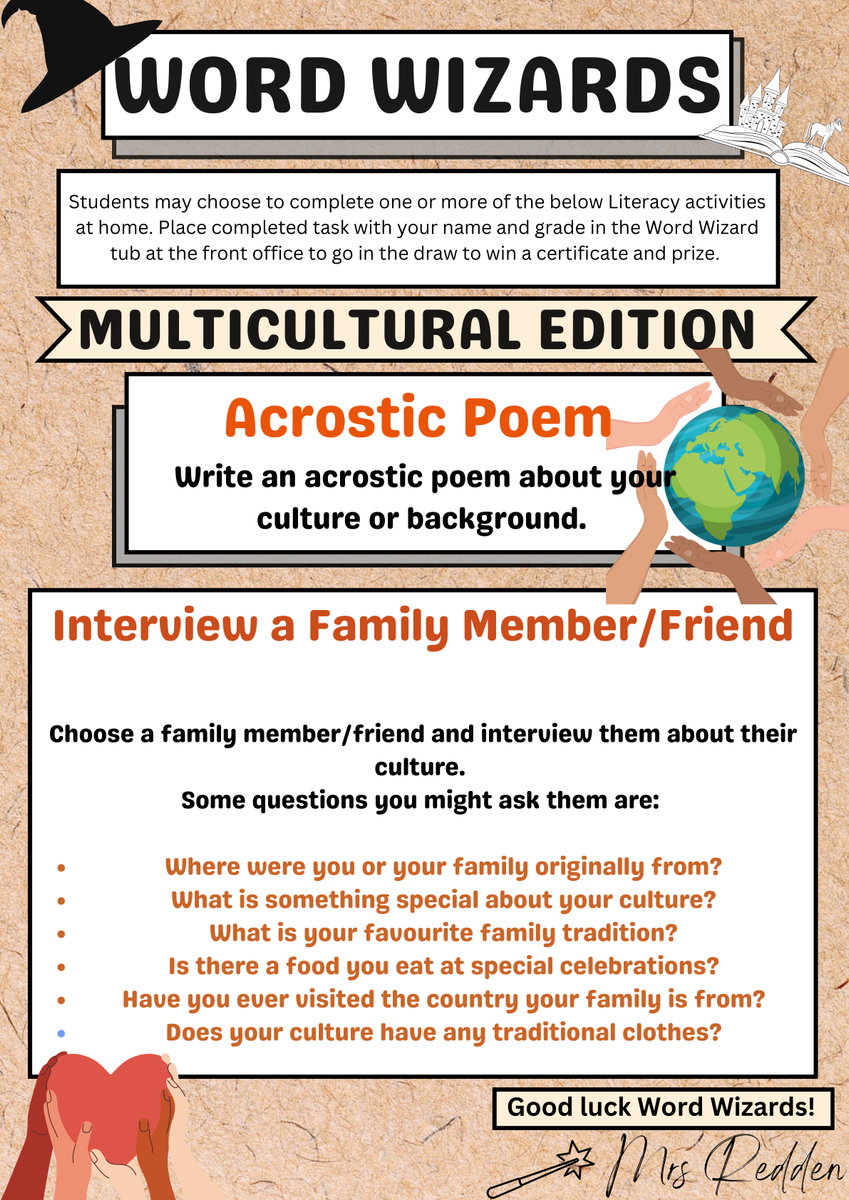 WORD WIZARDS

Students may choose to complete one or more of the below Literacy activities at home. Place completed task with your name and grade in the Word Wizard tub at the front office to go in the draw to win a certificate and prize.

MULTICULTURAL EDITION

Acrostic Poem

Write an acrostic poem about your culture or background.

Interview a Family Member/Friend

Choose a family member/friend and interview them about their culture.
Some questions you might ask them are:

• Where were you or your family originally from?
• What is something special about your culture?
• What is your favourite family tradition?
• Is there a food you eat at special celebrations?
• Have you ever visited the country your family is from?
• Does your culture have any traditional clothes?

Good luck Word Wizards!

Mrs Redden